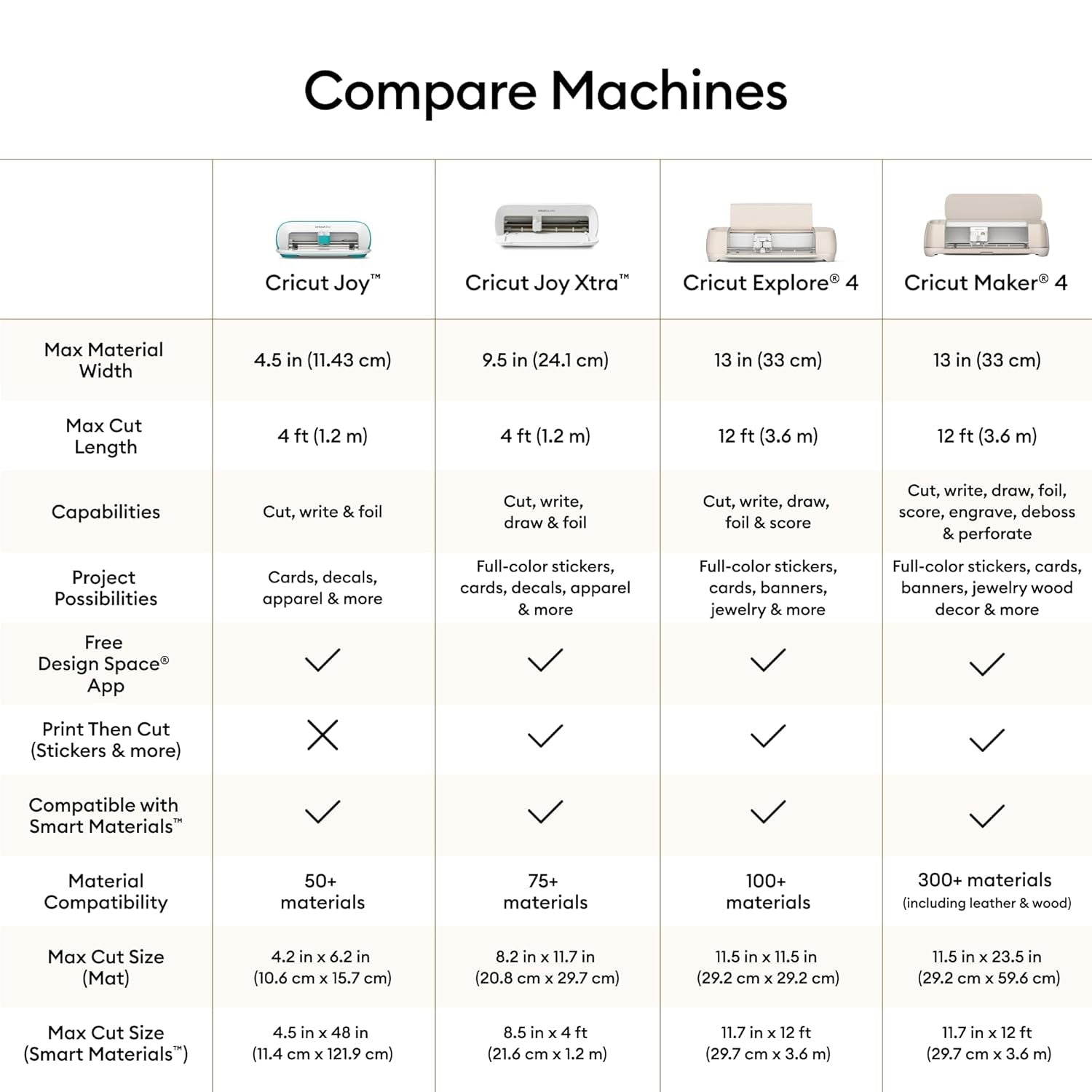 Compare Machines

| | Cricut Joy™ | Cricut Joy Xtra™ | Cricut Explore® 4 | Cricut Maker® 4 |
|---|---|---|---|---|
| Max Material Width | 4.5 in (11.43 cm) | 9.5 in (24.1 cm) | 13 in (33 cm) | 13 in (33 cm) |
| Max Cut Length | 4 ft (1.2 m) | 4 ft (1.2 m) | 12 ft (3.6 m) | 12 ft (3.6 m) |
| Capabilities | Cut, write & foil | Cut, write, draw & foil | Cut, write, draw, foil & score | Cut, write, draw, foil, score, engrave, deboss & perforate |
| Project Possibilities | Cards, decals, apparel & more | Full-color stickers, cards, decals, apparel & more | Full-color stickers, cards, banners, jewelry & more | Full-color stickers, cards, banners, jewelry wood decor & more |
| Free Design Space® App | ✓ | ✓ | ✓ | ✓ |
| Print Then Cut (Stickers & more) | ✗ | ✓ | ✓ | ✓ |
| Compatible with Smart Materials™ | ✓ | ✓ | ✓ | ✓ |
| Material Compatibility | 50+ materials | 75+ materials | 100+ materials | 300+ materials (including leather & wood) |
| Max Cut Size (Mat) | 4.2 in x 6.2 in (10.6 cm x 15.7 cm) | 8.2 in x 11.7 in (20.8 cm x 29.7 cm) | 11.5 in x 11.5 in (29.2 cm x 29.2 cm) | 11.5 in x 23.5 in (29.2 cm x 59.6 cm) |
| Max Cut Size (Smart Materials™) | 4.5 in x 48 in (11.4 cm x 121.9 cm) | 8.5 in x 4 ft (21.6 cm x 1.2 m) | 11.7 in x 12 ft (29.7 cm x 3.6 m) | 11.7 in x 12 ft (29.7 cm x 3.6 m) |